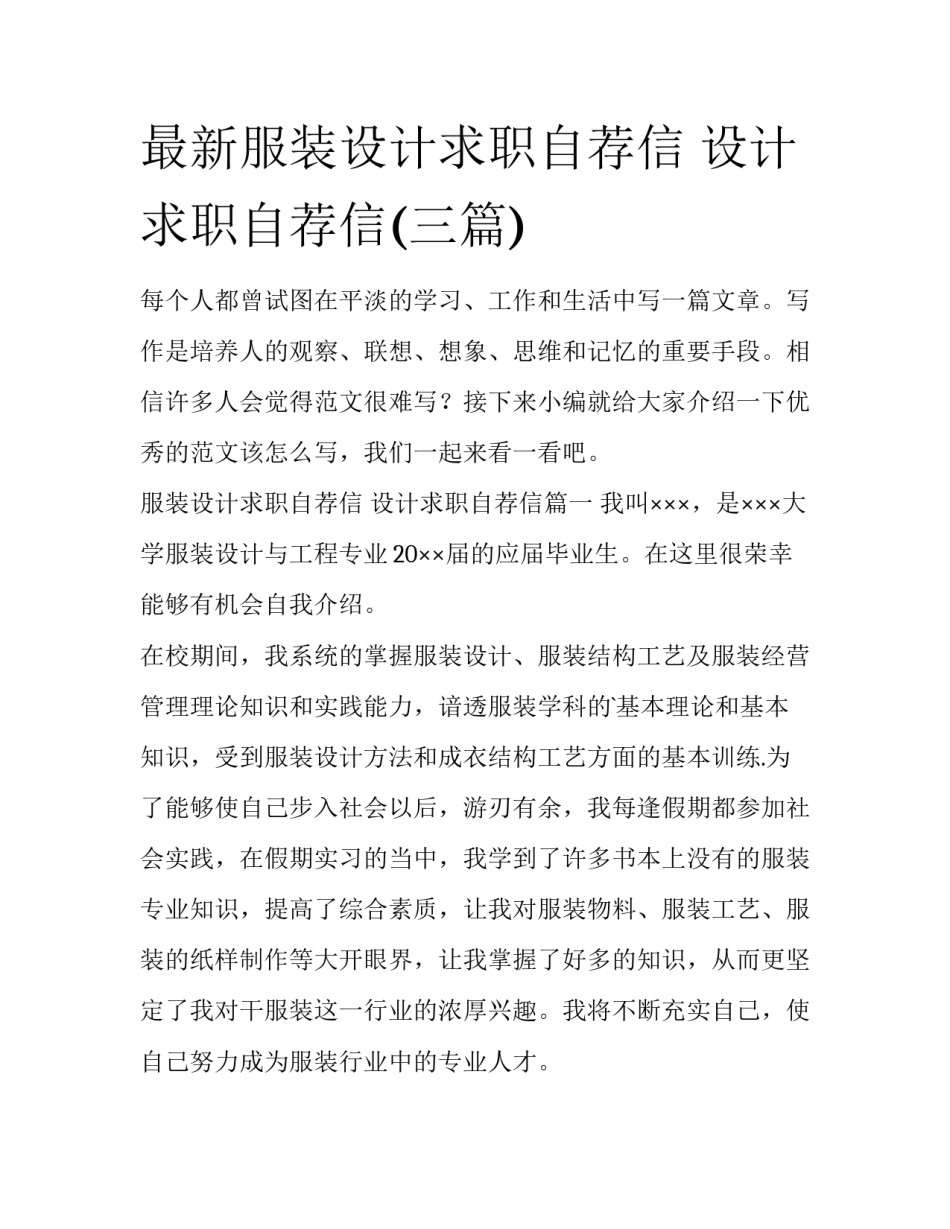 最新服装设计求职自荐信 设计求职自荐信(三篇)

每个人都曾试图在平淡的学习、工作和生活中写一篇文章。写作是培养人的观察、联想、想象、思维和记忆的重要手段。相信许多人会觉得范文很难写？接下来小编就给大家介绍一下优秀的范文该怎么写，我们一起来看一看吧。

服装设计求职自荐信 设计求职自荐信篇一 我叫×××，是×××大学服装设计与工程专业20××届的应届毕业生。在这里很荣幸能够有机会自我介绍。

在校期间，我系统的掌握服装设计、服装结构工艺及服装经营管理理论知识和实践能力，谙透服装学科的基本理论和基本知识，受到服装设计方法和成衣结构工艺方面的基本训练.为了能够使自己步入社会以后，游刃有余，我每逢假期都参加社会实践，在假期实习的当中，我学到了许多书本上没有的服装专业知识，提高了综合素质，让我对服装物料、服装工艺、服装的纸样制作等大开眼界，让我掌握了好多的知识，从而更坚定了我对干服装这一行业的浓厚兴趣。我将不断充实自己，使自己努力成为服装行业中的专业人才。